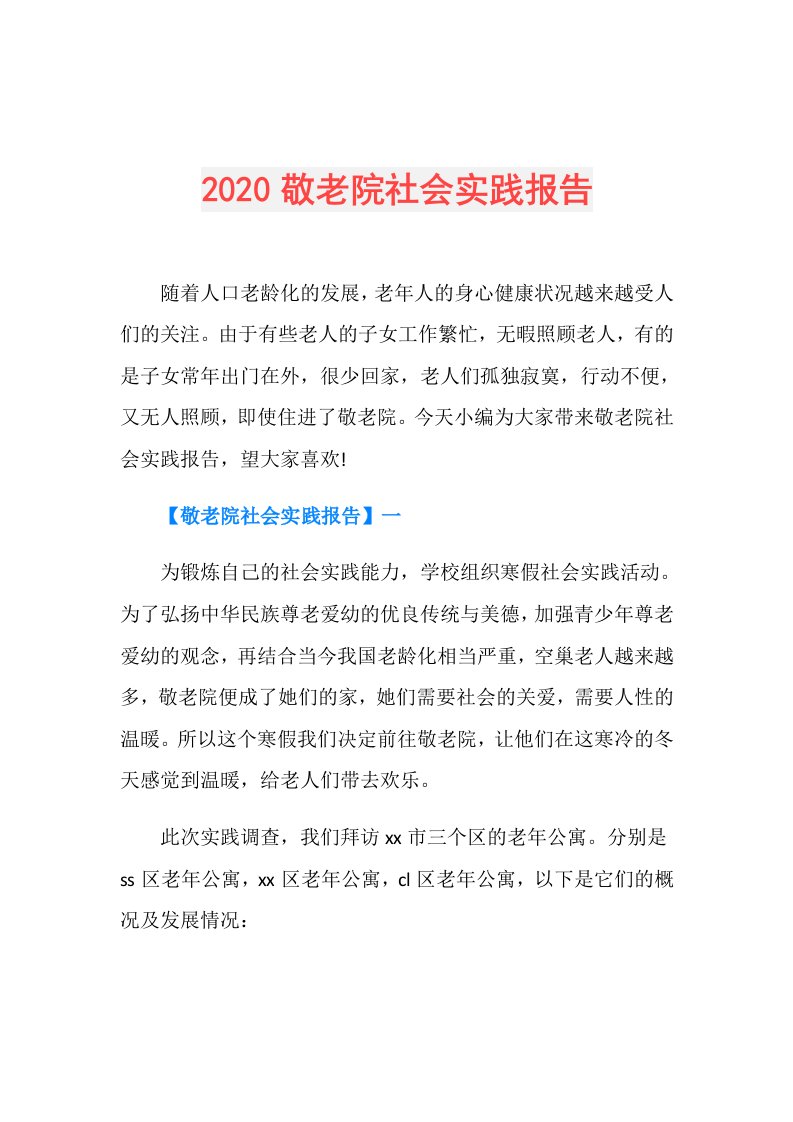 2020 敬老院社会实践报告

随着人口老龄化的发展，老年人的身心健康状况越来越受人们的关注。由于有些老人的子女工作繁忙，无暇照顾老人，有的是子女常年出门在外，很少回家，老人们孤独寂寞，行动不便，又无人照顾，即使住进了敬老院。今天小编为大家带来敬老院社会实践报告，望大家喜欢!

【敬老院社会实践报告】一

为锻炼自己的社会实践能力，学校组织寒假社会实践活动。为了弘扬中华民族尊老爱幼的优良传统与美德，加强青少年尊老爱幼的观念，再结合当今我国老龄化相当严重，空巢老人越来越多，敬老院便成了她们的家，她们需要社会的关爱，需要人性的温暖。所以这个寒假我们决定前往敬老院，让他们在这寒冷的冬天感觉到温暖，给老人们带去欢乐。

此次实践调查，我们拜访 xx 市三个区的老年公寓。分别是 ss 区老年公寓，xx 区老年公寓，cl 区老年公寓，以下是它们的概况及发展情况：